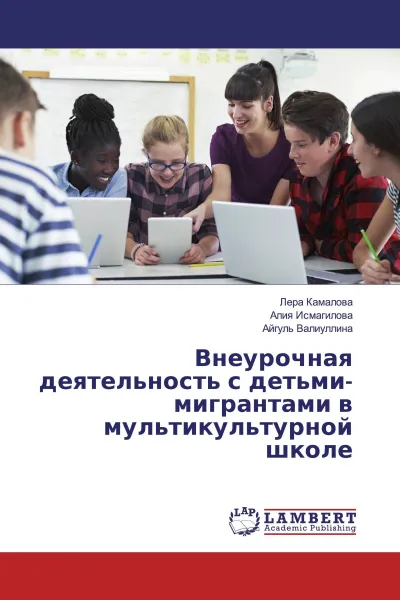 Лера Камалова
Алия Исмагилова
Айгуль Валиуллина

Внеурочная деятельность с детьми-мигрантами в мультикультурной школе

LAP LAMBERT Academic Publishing